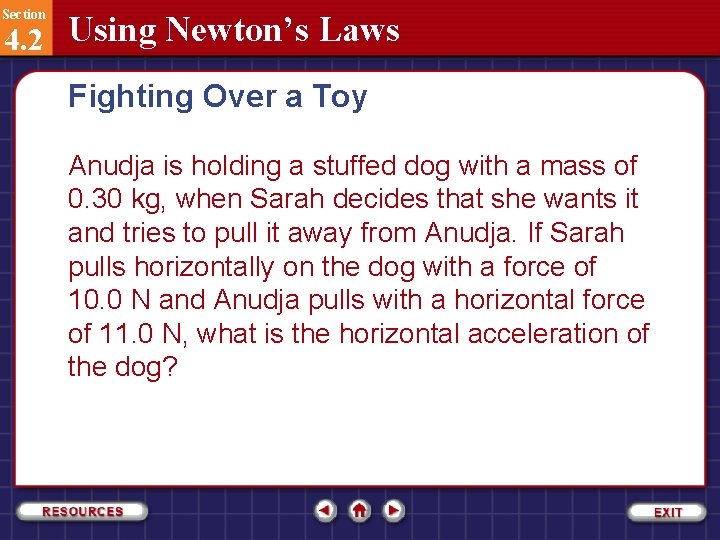 Section
4.2
Using Newton's Laws

Fighting Over a Toy

Anudja is holding a stuffed dog with a mass of 0.30 kg, when Sarah decides that she wants it and tries to pull it away from Anudja. If Sarah pulls horizontally on the dog with a force of 10.0 N and Anudja pulls with a horizontal force of 11.0 N, what is the horizontal acceleration of the dog?

RESOURCES
EXIT